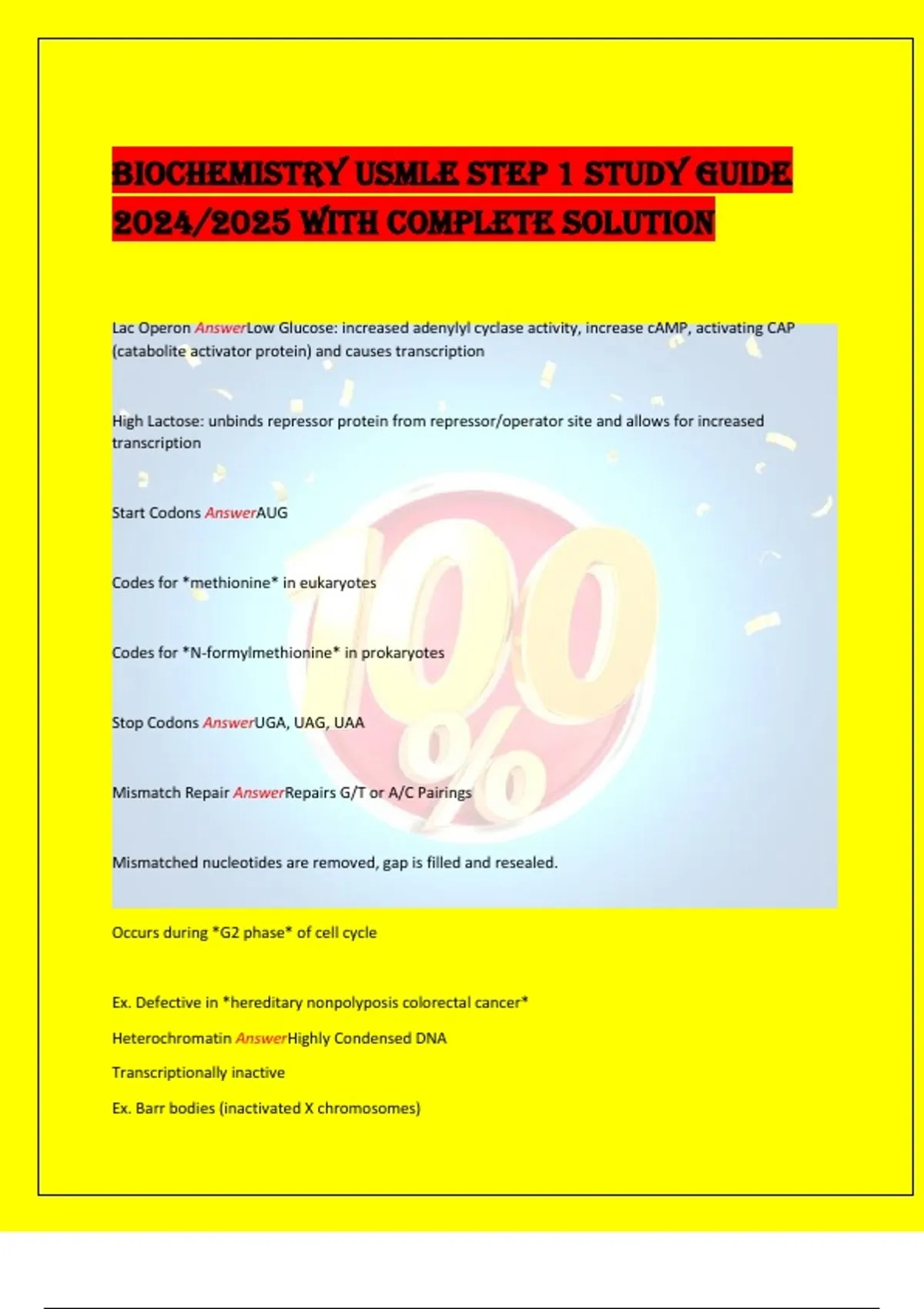 BIOCHEMISTRY USMLE STEP 1 STUDY GUIDE 2024/2025 WITH COMPLETE SOLUTION

Lac Operon AnswerLow Glucose: increased adenylyl cyclase activity, increase cAMP, activating CAP (catabolite activator protein) and causes transcription

High Lactose: unbinds repressor protein from repressor/operator site and allows for increased transcription

Start Codons AnswerAUG

Codes for *methionine* in eukaryotes

Codes for *N-formylmethionine* in prokaryotes

Stop Codons AnswerUGA, UAG, UAA

Mismatch Repair AnswerRepairs G/T or A/C Pairings

Mismatched nucleotides are removed, gap is filled and resealed.

Occurs during *G2 phase* of cell cycle

Ex. Defective in *hereditary nonpolyposis colorectal cancer*

Heterochromatin AnswerHighly Condensed DNA

Transcriptionally inactive

Ex. Barr bodies (inactivated X chromosomes)

100%